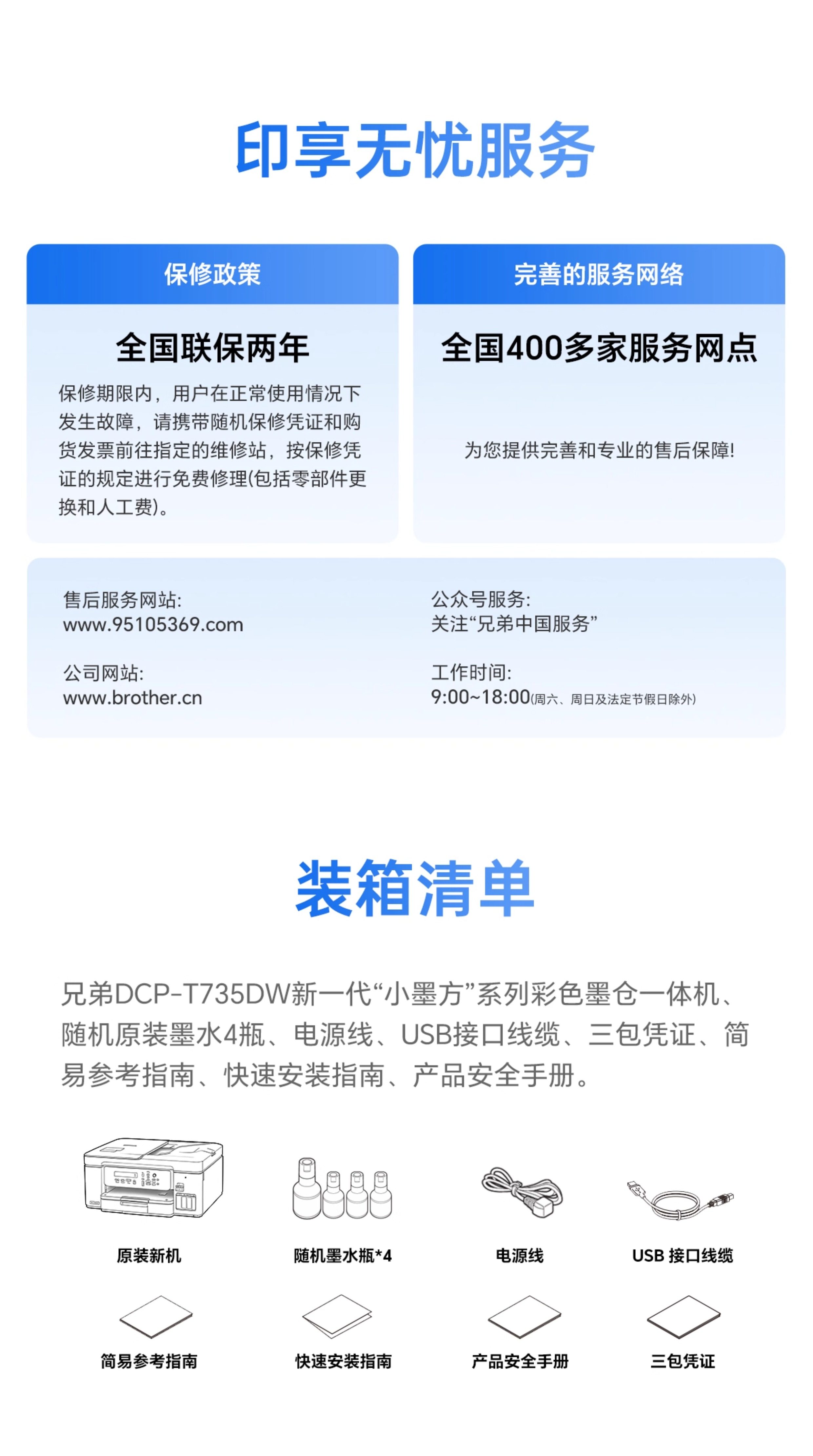 印享无忧服务

保修政策

全国联保两年

保修期限内，用户在正常使用情况下发生故障，请携带随机保修凭证和购货发票前往指定的维修站，按保修凭证的规定进行免费修理(包括零部件更换和人工费)。

完善的服务网络

全国400多家服务网点

为您提供完善和专业的售后保障!

售后服务网站:
www.95105369.com

公司网站:
www.brother.cn

公众号服务:
关注“兄弟中国服务”

工作时间:
9:00~18:00(周六、周日及法定节假日除外)

装箱清单

兄弟DCP-T735DW新一代“小墨方”系列彩色墨仓一体机、随机原装墨水4瓶、电源线、USB接口线缆、三包凭证、简易参考指南、快速安装指南、产品安全手册。

原装新机

随机墨水瓶*4

电源线

USB 接口线缆

简易参考指南

快速安装指南

产品安全手册

三包凭证